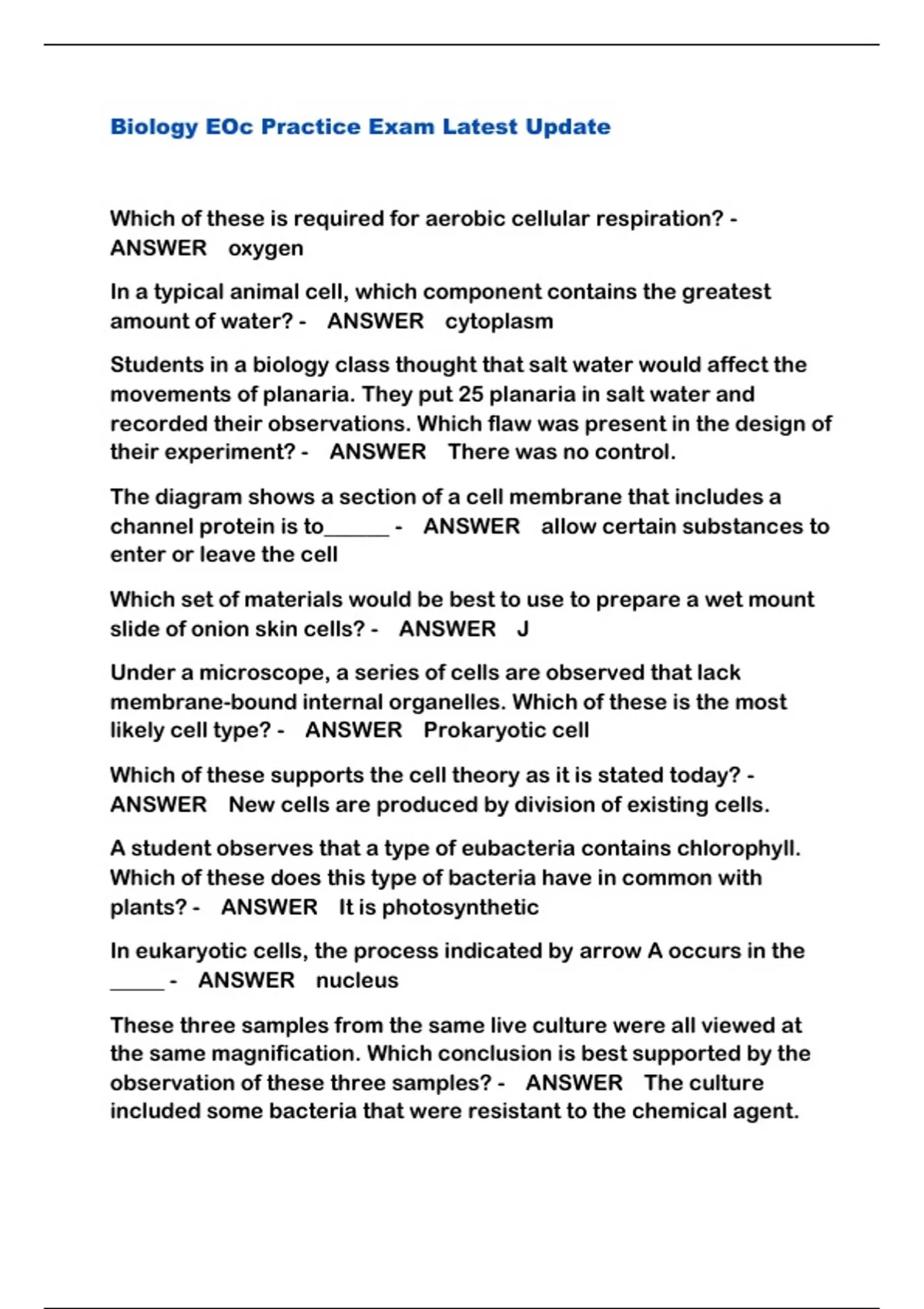 Biology EOc Practice Exam Latest Update

Which of these is required for aerobic cellular respiration? - ANSWER oxygen

In a typical animal cell, which component contains the greatest amount of water? - ANSWER cytoplasm

Students in a biology class thought that salt water would affect the movements of planaria. They put 25 planaria in salt water and recorded their observations. Which flaw was present in the design of their experiment? - ANSWER There was no control.

The diagram shows a section of a cell membrane that includes a channel protein is to______ - ANSWER allow certain substances to enter or leave the cell

Which set of materials would be best to use to prepare a wet mount slide of onion skin cells? - ANSWER J

Under a microscope, a series of cells are observed that lack membrane-bound internal organelles. Which of these is the most likely cell type? - ANSWER Prokaryotic cell

Which of these supports the cell theory as it is stated today? - ANSWER New cells are produced by division of existing cells.

A student observes that a type of eubacteria contains chlorophyll. Which of these does this type of bacteria have in common with plants? - ANSWER It is photosynthetic

In eukaryotic cells, the process indicated by arrow A occurs in the _____ - ANSWER nucleus

These three samples from the same live culture were all viewed at the same magnification. Which conclusion is best supported by the observation of these three samples? - ANSWER The culture included some bacteria that were resistant to the chemical agent.